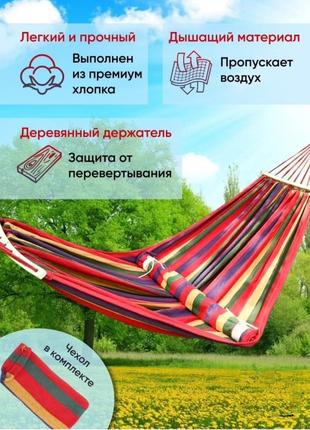 Легкий и прочный

Выполнен из премиум хлопка

Дышащий материал

Пропускает воздух

Деревянный держатель

Защита от перевертывания

Чехол в комплекте